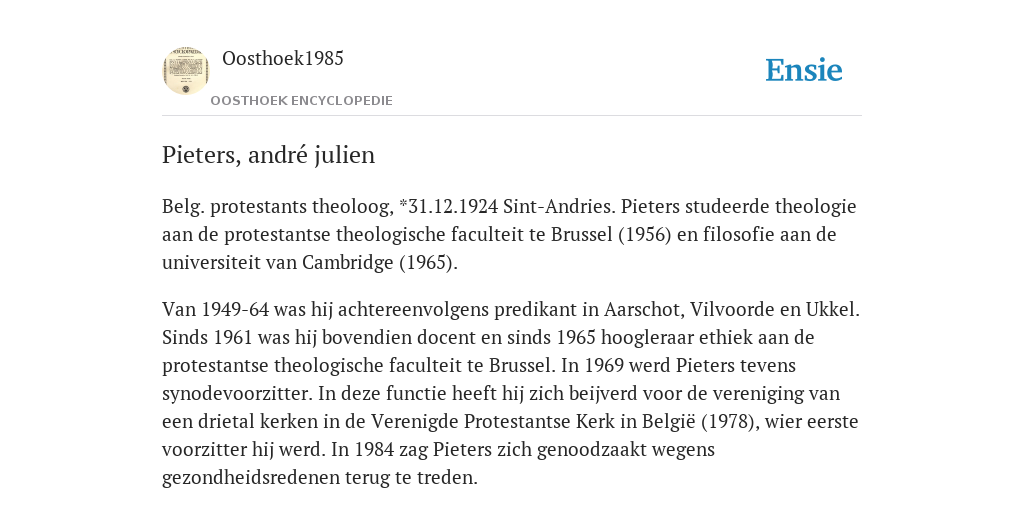 Oosthoek1985
OOSTHOEK ENCYCLOPEDIE

Ensie

Pieters, andré julien

Belg. protestants theoloog, *31.12.1924 Sint-Andries. Pieters studeerde theologie aan de protestantse theologische faculteit te Brussel (1956) en filosofie aan de universiteit van Cambridge (1965).

Van 1949-64 was hij achtereenvolgens predikant in Aarschot, Vilvoorde en Ukkel. Sinds 1961 was hij bovendien docent en sinds 1965 hoogleraar ethiek aan de protestantse theologische faculteit te Brussel. In 1969 werd Pieters tevens synodevoorzitter. In deze functie heeft hij zich beijverd voor de vereniging van een drietal kerken in de Verenigde Protestantse Kerk in België (1978), wier eerste voorzitter hij werd. In 1984 zag Pieters zich genoodzaakt wegens gezondheidsredenen terug te treden.